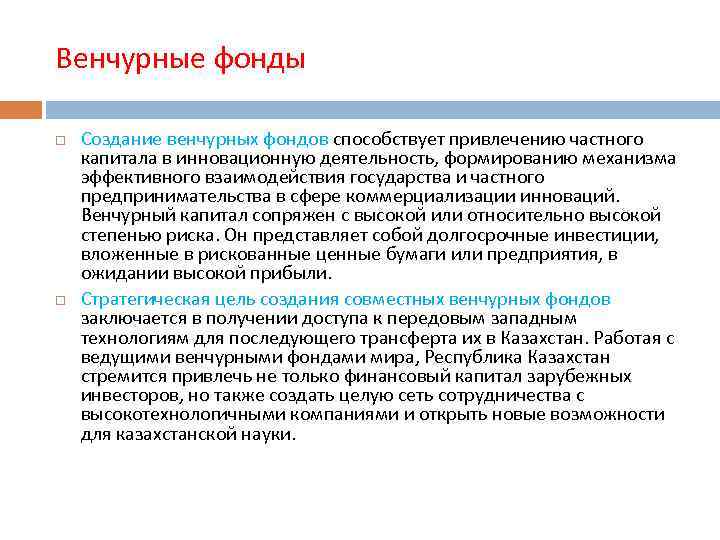 Венчурные фонды

□ Создание венчурных фондов способствует привлечению частного капитала в инновационную деятельность, формированию механизма эффективного взаимодействия государства и частного предпринимательства в сфере коммерциализации инноваций. Венчурный капитал сопряжен с высокой или относительно высокой степенью риска. Он представляет собой долгосрочные инвестиции, вложенные в рискованные ценные бумаги или предприятия, в ожидании высокой прибыли.

□ Стратегическая цель создания совместных венчурных фондов заключается в получении доступа к передовым западным технологиям для последующего трансферта их в Казахстан. Работая с ведущими венчурными фондами мира, Республика Казахстан стремится привлечь не только финансовый капитал зарубежных инвесторов, но также создать целую сеть сотрудничества с высокотехнологичными компаниями и открыть новые возможности для казахстанской науки.